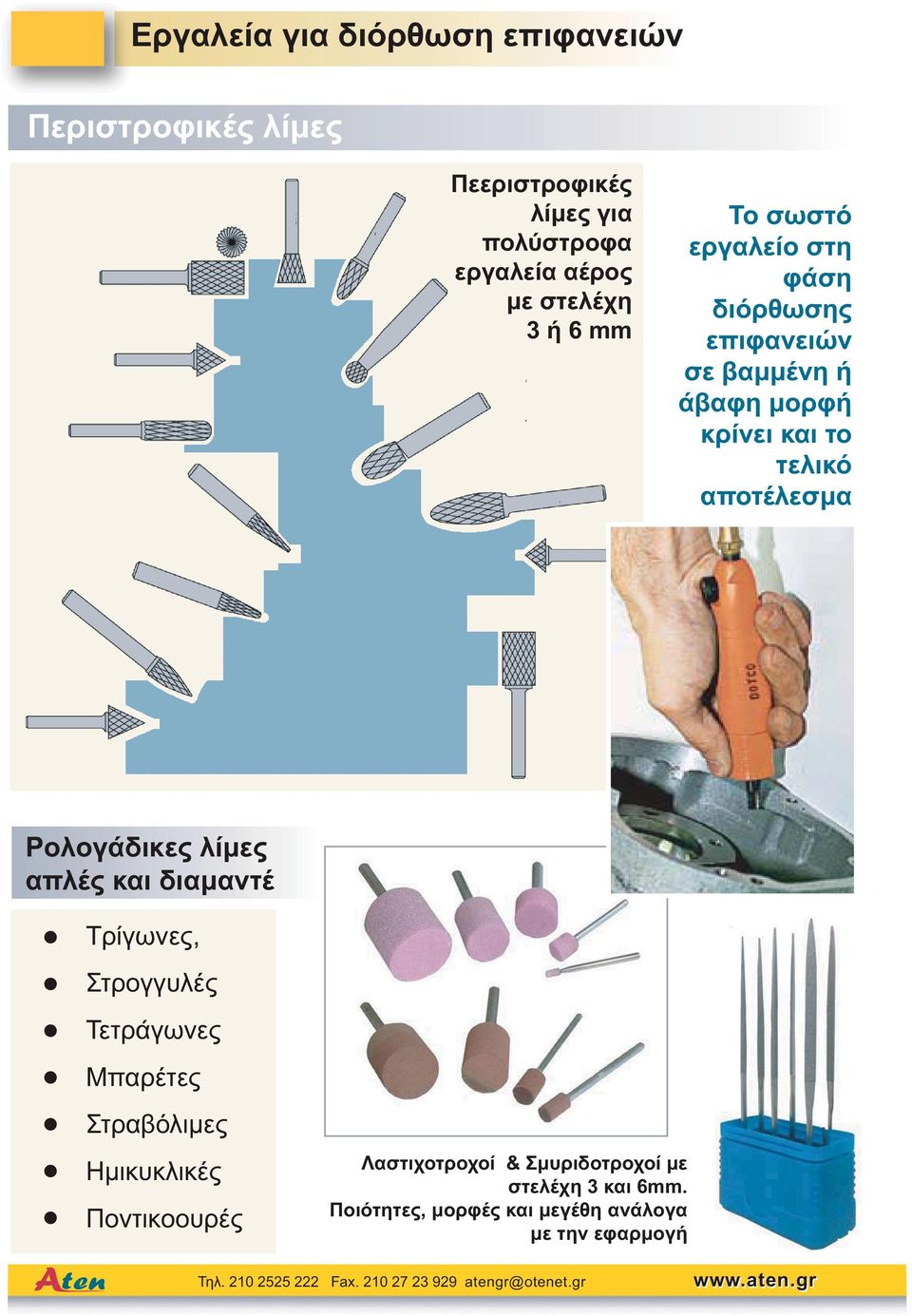 Εργαλεία για διόρθωση επιφανειών

Περιστροφικές λίμες

Πεεριστροφικές λίμες για πολύστροφα εργαλεία αέρος με στελέχη 3 ή 6 mm

Το σωστό εργαλείο στη φάση διόρθωσης επιφανειών σε βαμμένη ή άβαφη μορφή κρίνει και το τελικό αποτέλεσμα

DOTCO

Ρολογάδικες λίμες απλές και διαμαντέ

- Τρίγωνες,
- Στρογγυλές
- Τετράγωνες
- Μπαρέτες
- Στραβόλιμες
- Ημικυκλικές
- Ποντικοουρές

Λαστιχοτροχοί & Σμυριδοτροχοί με στελέχη 3 και 6mm.
Ποιότητες, μορφές και μεγέθη ανάλογα με την εφαρμογή

Aten Τηλ. 210 2525 222 Fax. 210 27 23 929 atengr@otenet.gr www.aten.gr